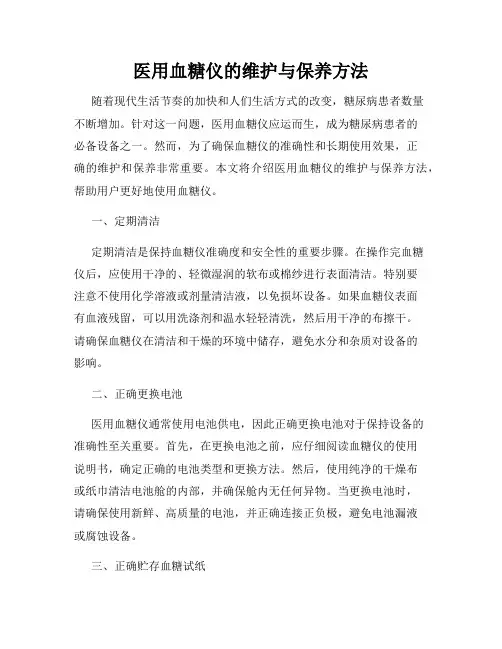 医用血糖仪的维护与保养方法

随着现代生活节奏的加快和人们生活方式的改变，糖尿病患者数量不断增加。针对这一问题，医用血糖仪应运而生，成为糖尿病患者的必备设备之一。然而，为了确保血糖仪的准确性和长期使用效果，正确的维护和保养非常重要。本文将介绍医用血糖仪的维护与保养方法，帮助用户更好地使用血糖仪。

一、定期清洁

定期清洁是保持血糖仪准确度和安全性的重要步骤。在操作完血糖仪后，应使用干净的、轻微湿润的软布或棉纱进行表面清洁。特别要注意不使用化学溶液或剂量清洁液，以免损坏设备。如果血糖仪表面有血液残留，可以用洗涤剂和温水轻轻清洗，然后用干净的布擦干。请确保血糖仪在清洁和干燥的环境中储存，避免水分和杂质对设备的影响。

二、正确更换电池

医用血糖仪通常使用电池供电，因此正确更换电池对于保持设备的准确性至关重要。首先，在更换电池之前，应仔细阅读血糖仪的使用说明书，确定正确的电池类型和更换方法。然后，使用纯净的干燥布或纸巾清洁电池舱的内部，并确保舱内无任何异物。当更换电池时，请确保使用新鲜、高质量的电池，并正确连接正负极，避免电池漏液或腐蚀设备。

三、正确贮存血糖试纸